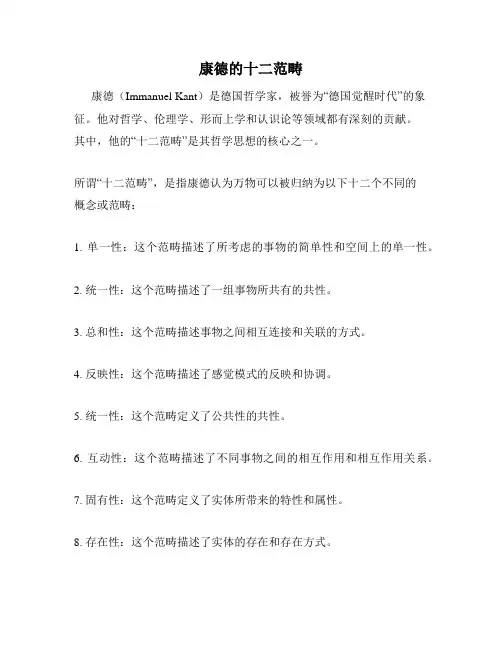 康德的十二范畴

康德（Immanuel Kant）是德国哲学家，被誉为“德国觉醒时代”的象征。他对哲学、伦理学、形而上学和认识论等领域都有深刻的贡献。其中，他的“十二范畴”是其哲学思想的核心之一。

所谓“十二范畴”，是指康德认为万物可以被归纳为以下十二个不同的概念或范畴：

1. 单一性：这个范畴描述了所考虑的事物的简单性和空间上的单一性。

2. 统一性：这个范畴描述了一组事物所共有的共性。

3. 总和性：这个范畴描述事物之间相互连接和关联的方式。

4. 反映性：这个范畴描述了感觉模式的反映和协调。

5. 统一性：这个范畴定义了公共性的共性。

6. 互动性：这个范畴描述了不同事物之间的相互作用和相互作用关系。

7. 固有性：这个范畴定义了实体所带来的特性和属性。

8. 存在性：这个范畴描述了实体的存在和存在方式。